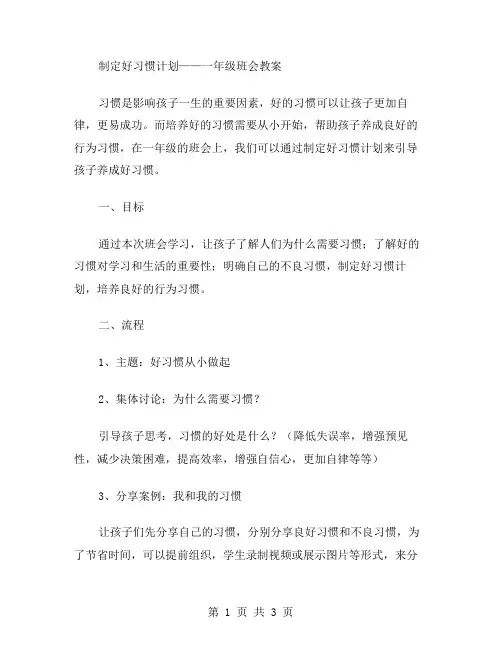 制定好习惯计划——一年级班会教案

习惯是影响孩子一生的重要因素，好的习惯可以让孩子更加自律，更易成功。而培养好的习惯需要从小开始，帮助孩子养成良好的行为习惯，在一年级的班会上，我们可以通过制定好习惯计划来引导孩子养成好习惯。

一、目标

通过本次班会学习，让孩子了解人们为什么需要习惯；了解好的习惯对学习和生活的重要性；明确自己的不良习惯，制定好习惯计划，培养良好的行为习惯。

二、流程

1、主题：好习惯从小做起

2、集体讨论：为什么需要习惯？

引导孩子思考，习惯的好处是什么？（降低失误率，增强预见性，减少决策困难，提高效率，增强自信心，更加自律等等）

3、分享案例：我和我的习惯

让孩子们先分享自己的习惯，分别分享良好习惯和不良习惯，为了节省时间，可以提前组织，学生录制视频或展示图片等形式，来分

第 1 页 共 3 页